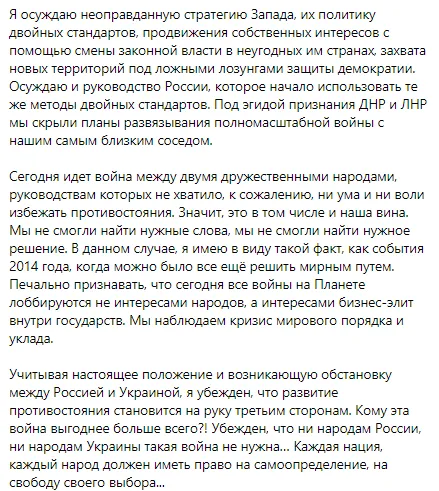 Я осуждаю неоправданную стратегию Запада, их политику двойных стандартов, продвижения собственных интересов с помощью смены законной власти в неугодных им странах, захвата новых территорий под ложными лозунгами защиты демократии. Осуждаю и руководство России, которое начало использовать те же методы двойных стандартов. Под эгидой признания ДНР и ЛНР мы скрыли планы развязывания полномасштабной войны с нашим самым близким соседом.

Сегодня идет война между двумя дружественными народами, руководствам которых не хватило, к сожалению, ни ума и ни воли избежать противостояния. Значит, это в том числе и наша вина. Мы не смогли найти нужные слова, мы не смогли найти нужное решение. В данном случае, я имею в виду такой факт, как события 2014 года, когда можно было все ещё решить мирным путем. Печально признавать, что сегодня все войны на Планете лоббируются не интересами народов, а интересами бизнес-элит внутри государств. Мы наблюдаем кризис мирового порядка и уклада.

Учитывая настоящее положение и возникающую обстановку между Россией и Украиной, я убежден, что развитие противостояния становится на руку третьим сторонам. Кому эта война выгоднее больше всего?! Убежден, что ни народам России, ни народам Украины такая война не нужна... Каждая нация, каждый народ должен иметь право на самоопределение, на свободу своего выбора...